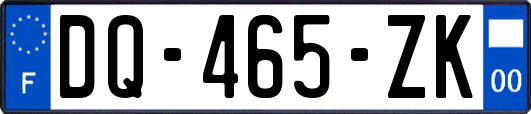 F

DQ-465-ZK

00